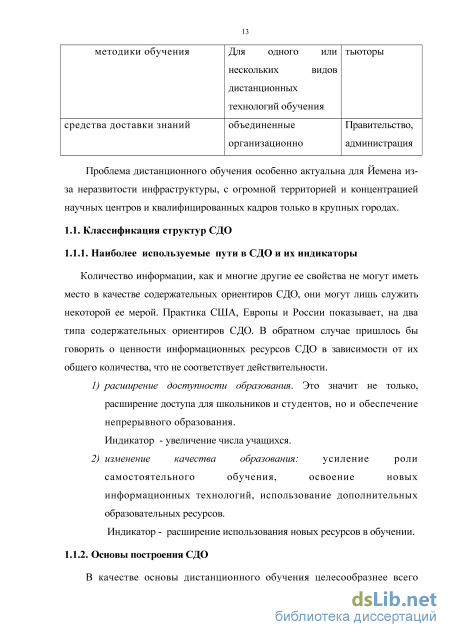 13

| методики обучения | Для одного или нескольких видов дистанционных технологий обучения | тьюторы |
|---|---|---|
| средства доставки знаний | объединенные организационно | Правительство, администрация |

Проблема дистанционного обучения особенно актуальна для Йемена из-за неразвитости инфраструктуры, с огромной территорией и концентрацией научных центров и квалифицированных кадров только в крупных городах.

1.1. Классификация структур СДО

1.1.1. Наиболее используемые пути в СДО и их индикаторы

Количество информации, как и многие другие ее свойства не могут иметь место в качестве содержательных ориентиров СДО, они могут лишь служить некоторой ее мерой. Практика США, Европы и России показывает, на два типа содержательных ориентиров СДО. В обратном случае пришлось бы говорить о ценности информационных ресурсов СДО в зависимости от их общего количества, что не соответствует действительности.

1) расширение доступности образования. Это значит не только, расширение доступа для школьников и студентов, но и обеспечение непрерывного образования.

Индикатор - увеличение числа учащихся.

2) изменение качества образования: усиление роли самостоятельного обучения, освоение новых информационных технологий, использование дополнительных образовательных ресурсов.

Индикатор - расширение использования новых ресурсов в обучении.

1.1.2. Основы построения СДО

В качестве основы дистанционного обучения целесообразнее всего

dsLib.net
библиотека диссертаций